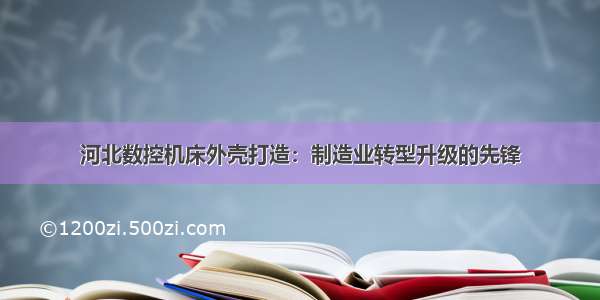 河北数控机床外壳打造：制造业转型升级的先锋

©1200zi.500zi.com